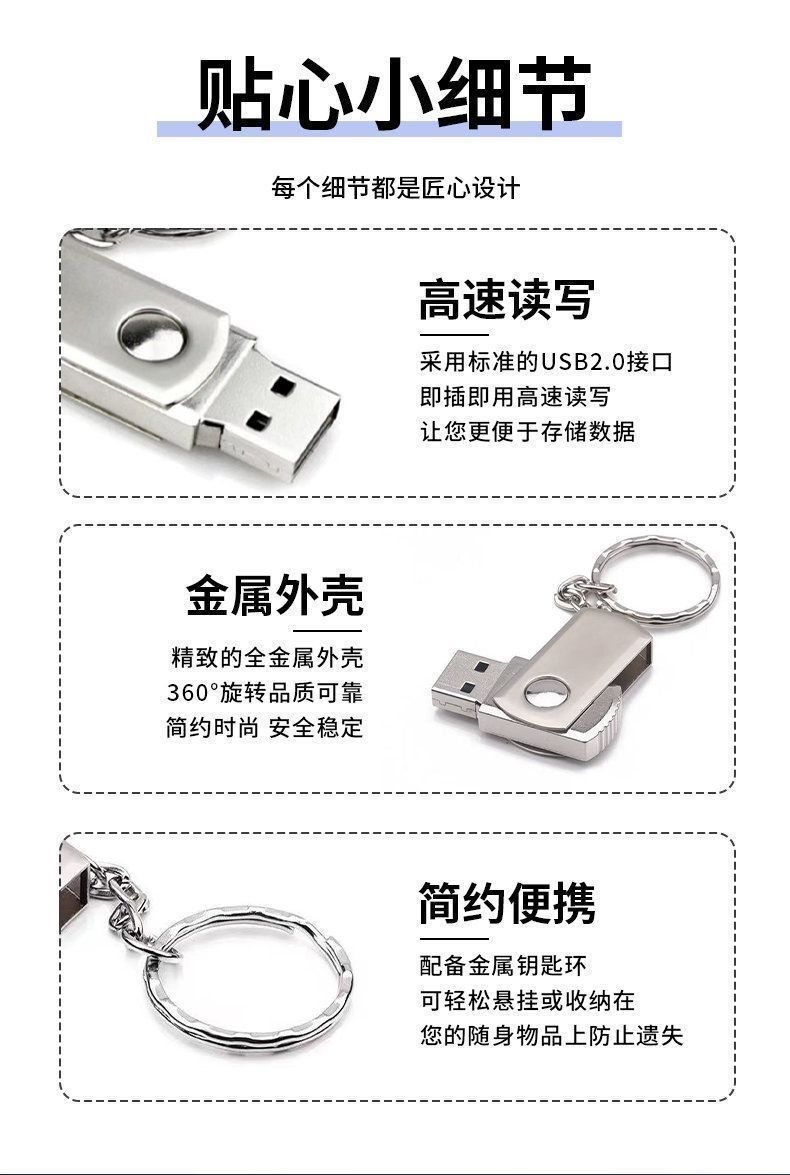 贴心小细节

每个细节都是匠心设计

高速读写

采用标准的USB2.0接口
即插即用高速读写
让您更便于存储数据

金属外壳

精致的全金属外壳
360°旋转品质可靠
简约时尚 安全稳定

简约便携

配备金属钥匙环
可轻松悬挂或收纳在
您的随身物品上防止遗失